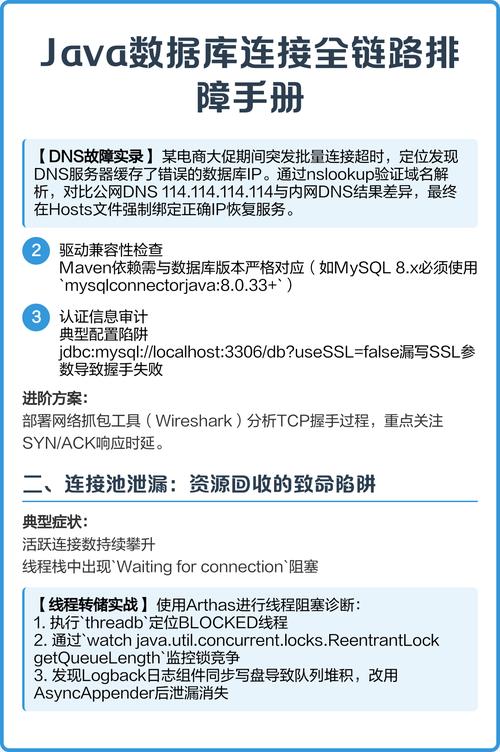 Java数据库连接全链路排障手册

【DNS故障实录】某电商大促期间突发批量连接超时，定位发现DNS服务器缓存了错误的数据库IP。通过nslookup验证域名解析，对比公网DNS 114.114.114.114与内网DNS结果差异，最终在Hosts文件强制绑定正确IP恢复服务。

2 驱动兼容性检查
Maven依赖需与数据库版本严格对应（如MySQL 8.x必须使用`mysqlconnectorjava:8.0.33+`）

3 认证信息审计
典型配置陷阱
jdbc:mysql://localhost:3306/db?useSSL=false漏写SSL参数导致握手失败

进阶方案：
部署网络抓包工具（Wireshark）分析TCP握手过程，重点关注SYN/ACK响应时延。

二、连接池泄漏：资源回收的致命陷阱

典型症状：
活跃连接数持续攀升
线程栈中出现`Waiting for connection`阻塞

【线程转储实战】使用Arthas进行线程阻塞诊断：
1. 执行`threadb`定位BLOCKED线程
2. 通过`watch java.util.concurrent.locks.ReentrantLock getQueueLength`监控锁竞争
3. 发现Logback日志组件同步写盘导致队列堆积，改用AsyncAppender后泄漏消失